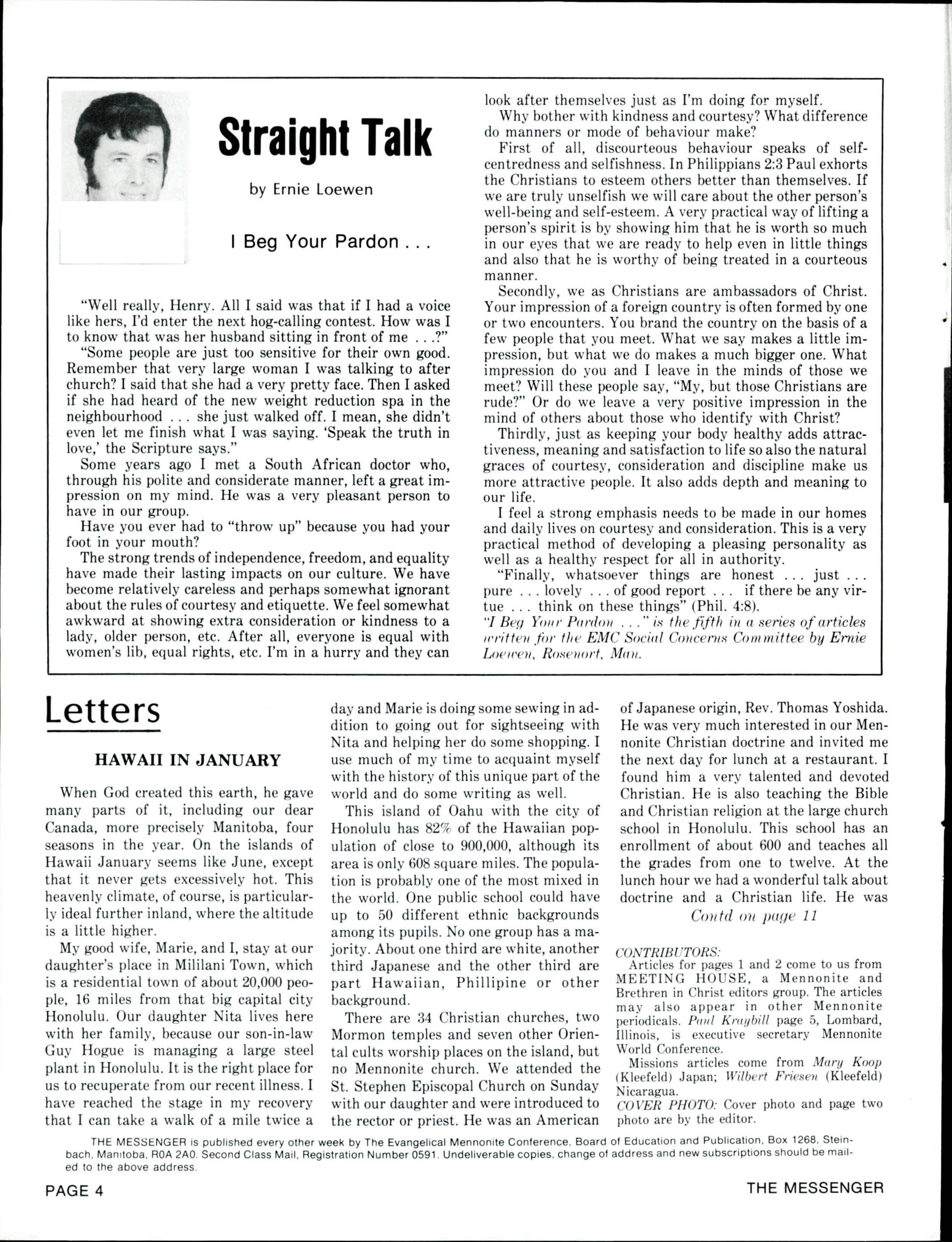 Straight Talk

by Ernie Loewen

I Beg Your Pardon . . .

"Well really, Henry. All I said was that if I had a voice like hers, I'd enter the next hog-calling contest. How was I to know that was her husband sitting in front of me . . .?"

"Some people are just too sensitive for their own good. Remember that very large woman I was talking to after church? I said that she had a very pretty face. Then I asked if she had heard of the new weight reduction spa in the neighbourhood . . . she just walked off. I mean, she didn't even let me finish what I was saying. 'Speak the truth in love,' the Scripture says."

Some years ago I met a South African doctor who, through his polite and considerate manner, left a great impression on my mind. He was a very pleasant person to have in our group.

Have you ever had to "throw up" because you had your foot in your mouth?

The strong trends of independence, freedom, and equality have made their lasting impacts on our culture. We have become relatively careless and perhaps somewhat ignorant about the rules of courtesy and etiquette. We feel somewhat awkward at showing extra consideration or kindness to a lady, older person, etc. After all, everyone is equal with women's lib, equal rights, etc. I'm in a hurry and they can look after themselves just as I'm doing for myself.

Why bother with kindness and courtesy? What difference do manners or mode of behaviour make?

First of all, discourteous behaviour speaks of self-centredness and selfishness. In Philippians 2:3 Paul exhorts the Christians to esteem others better than themselves. If we are truly unselfish we will care about the other person's well-being and self-esteem. A very practical way of lifting a person's spirit is by showing him that he is worth so much in our eyes that we are ready to help even in little things and also that he is worthy of being treated in a courteous manner.

Secondly, we as Christians are ambassadors of Christ. Your impression of a foreign country is often formed by one or two encounters. You brand the country on the basis of a few people that you meet. What we say makes a little impression, but what we do makes a much bigger one. What impression do you and I leave in the minds of those we meet? Will these people say, "My, but those Christians are rude?" Or do we leave a very positive impression in the mind of others about those who identify with Christ?

Thirdly, just as keeping your body healthy adds attractiveness, meaning and satisfaction to life so also the natural graces of courtesy, consideration and discipline make us more attractive people. It also adds depth and meaning to our life.

I feel a strong emphasis needs to be made in our homes and daily lives on courtesy and consideration. This is a very practical method of developing a pleasing personality as well as a healthy respect for all in authority.

"Finally, whatsoever things are honest . . . just . . . pure . . . lovely . . . of good report . . . if there be any virtue . . . think on these things" (Phil. 4:8).

"I Beg Your Pardon . . ." is the fifth in a series of articles written for the EMC Social Concerns Committee by Ernie Loewen, Rosenort, Man.

Letters

HAWAII IN JANUARY

When God created this earth, he gave many parts of it, including our dear Canada, more precisely Manitoba, four seasons in the year. On the islands of Hawaii January seems like June, except that it never gets excessively hot. This heavenly climate, of course, is particularly ideal further inland, where the altitude is a little higher.

My good wife, Marie, and I, stay at our daughter's place in Mililani Town, which is a residential town of about 20,000 people, 16 miles from that big capital city Honolulu. Our daughter Nita lives here with her family, because our son-in-law Guy Hogue is managing a large steel plant in Honolulu. It is the right place for us to recuperate from our recent illness. I have reached the stage in my recovery that I can take a walk of a mile twice a day and Marie is doing some sewing in addition to going out for sightseeing with Nita and helping her do some shopping. I use much of my time to acquaint myself with the history of this unique part of the world and do some writing as well.

This island of Oahu with the city of Honolulu has 82% of the Hawaiian population of close to 900,000, although its area is only 608 square miles. The population is probably one of the most mixed in the world. One public school could have up to 50 different ethnic backgrounds among its pupils. No one group has a majority. About one third are white, another third Japanese and the other third are part Hawaiian, Phillipine or other background.

There are 34 Christian churches, two Mormon temples and seven other Oriental cults worship places on the island, but no Mennonite church. We attended the St. Stephen Episcopal Church on Sunday with our daughter and were introduced to the rector or priest. He was an American of Japanese origin, Rev. Thomas Yoshida. He was very much interested in our Mennonite Christian doctrine and invited me the next day for lunch at a restaurant. I found him a very talented and devoted Christian. He is also teaching the Bible and Christian religion at the large church school in Honolulu. This school has an enrollment of about 600 and teaches all the grades from one to twelve. At the lunch hour we had a wonderful talk about doctrine and a Christian life. He was

Contd on page 11

CONTRIBUTORS:
Articles for pages 1 and 2 come to us from MEETING HOUSE, a Mennonite and Brethren in Christ editors group. The articles may also appear in other Mennonite periodicals. Paul Kraybill page 5, Lombard, Illinois, is executive secretary Mennonite World Conference.
Missions articles come from Mary Koop (Kleefeld) Japan; Wilbert Friesen (Kleefeld) Nicaragua.
COVER PHOTO: Cover photo and page two photo are by the editor.

THE MESSENGER is published every other week by The Evangelical Mennonite Conference, Board of Education and Publication, Box 1268, Steinbach, Manitoba, R0A 2A0. Second Class Mail, Registration Number 0591. Undeliverable copies, change of address and new subscriptions should be mailed to the above address.

PAGE 4 THE MESSENGER